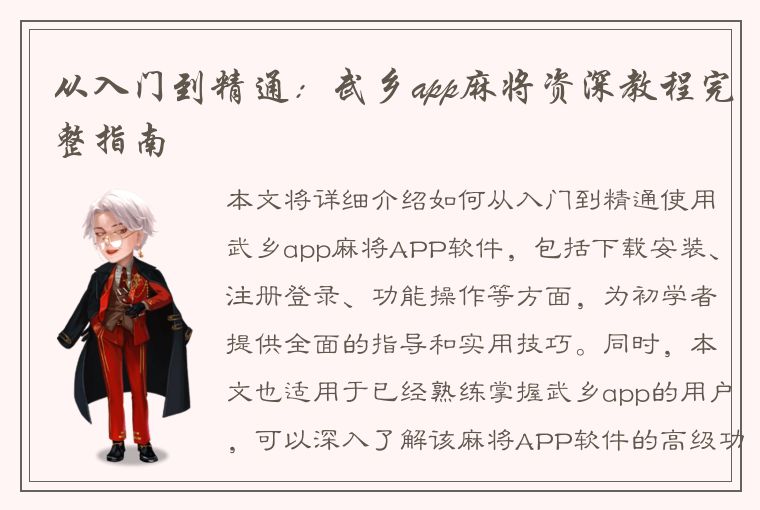 从入门到精通：武乡app麻将资深教程完整指南

本文将详细介绍如何从入门到精通使用武乡app麻将APP软件，包括下载安装、注册登录、功能操作等方面，为初学者提供全面的指导和实用技巧。同时，本文也适用于已经熟练掌握武乡app的用户，可以深入了解该麻将APP软件的高级功